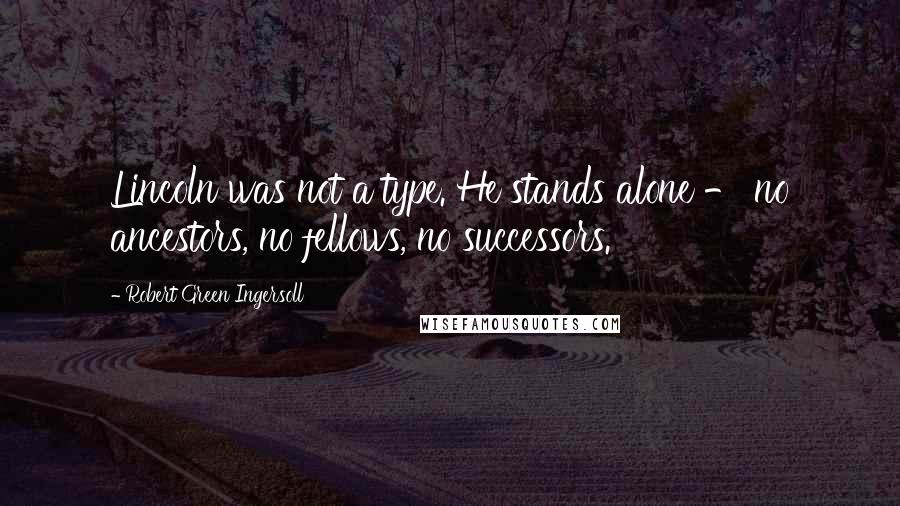 Lincoln was not a type. He stands alone - no ancestors, no fellows, no successors.

- Robert Green Ingersoll

WISEFAMOUSQUOTES.COM